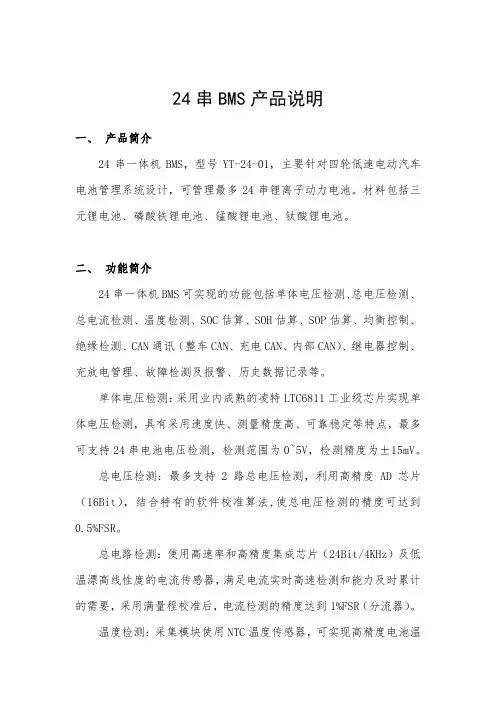 24 串 BMS 产品说明

一、 产品简介

24 串一体机 BMS，型号 YT-24-01，主要针对四轮低速电动汽车电池管理系统设计，可管理最多 24 串锂离子动力电池。材料包括三元锂电池、磷酸铁锂电池、锰酸锂电池、钛酸锂电池。

二、 功能简介

24 串一体机 BMS 可实现的功能包括单体电压检测、总电压检测、总电流检测、温度检测、SOC 估算、SOH 估算、SOP 估算、均衡控制、绝缘检测、CAN 通讯（整车 CAN、充电 CAN、内部 CAN）、继电器控制、充放电管理、故障检测及报警、历史数据记录等。

单体电压检测：采用业内成熟的凌特 LTC6811 工业级芯片实现单体电压检测，具有采用速度快、测量精度高、可靠稳定等特点，最多可支持 24 串电池电压检测，检测范围为 0~5V，检测精度为±15mV。

总电压检测：最多支持 2 路总电压检测，利用高精度 AD 芯片（16Bit），结合特有的软件校准算法，使总电压检测的精度可达到 0.5%FSR。

总电路检测：使用高速率和高精度集成芯片（24Bit/4KHz）及低温漂高线性度的电流传感器，满足电流实时高速检测和能力及时累计的需要，采用满量程校准后，电流检测的精度达到 1%FSR（分流器）。

温度检测：采集模块使用 NTC 温度传感器，可实现高精度电池温